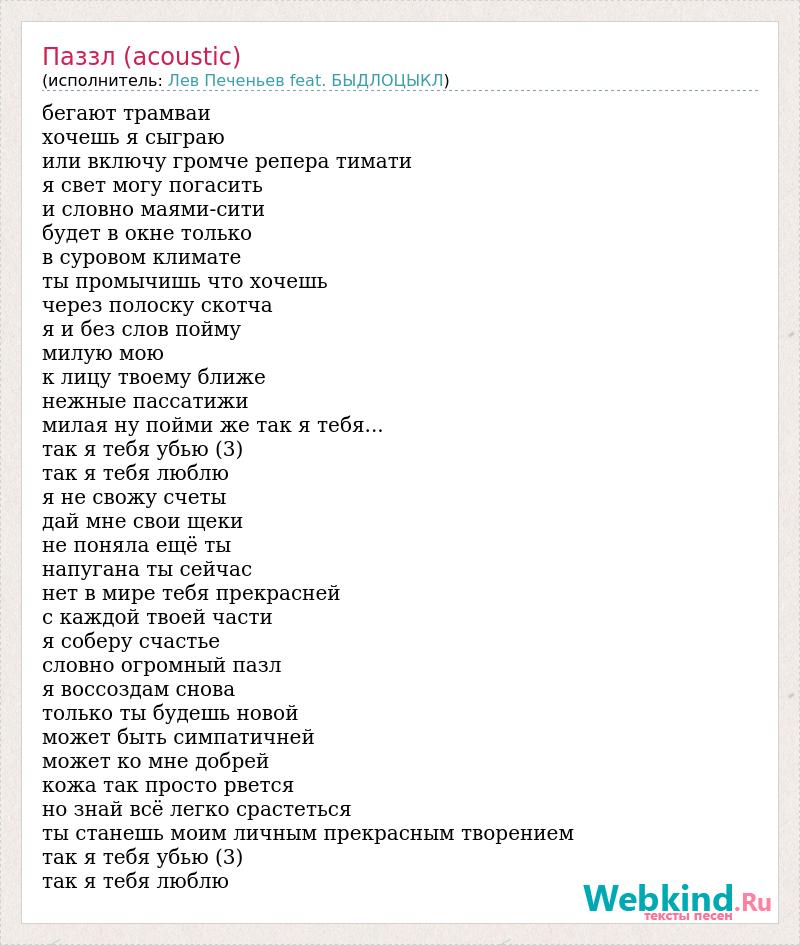 Паззл (acoustic)
(исполнитель: Лев Печеньев feat. БЫДЛОЦЫКЛ)

бегают трамваи
хочешь я сыграю
или включу громче репера тимати
я свет могу погасить
и словно маями-сити
будет в окне только
в суровом климате
ты промычишь что хочешь
через полоску скотча
я и без слов пойму
милую мою
к лицу твоему ближе
нежные пассатижи
милая ну пойми же так я тебя...
так я тебя убью (3)
так я тебя люблю
я не свожу счеты
дай мне свои щеки
не поняла ещё ты
напугана ты сейчас
нет в мире тебя прекрасней
с каждой твоей части
я соберу счастье
словно огромный пазл
я воссоздам снова
только ты будешь новой
может быть симпатичней
может ко мне добрей
кожа так просто рвется
но знай всё легко срастеться
ты станешь моим личным прекрасным творением
так я тебя убью (3)
так я тебя люблю

Webkind.Ru
тексты песен